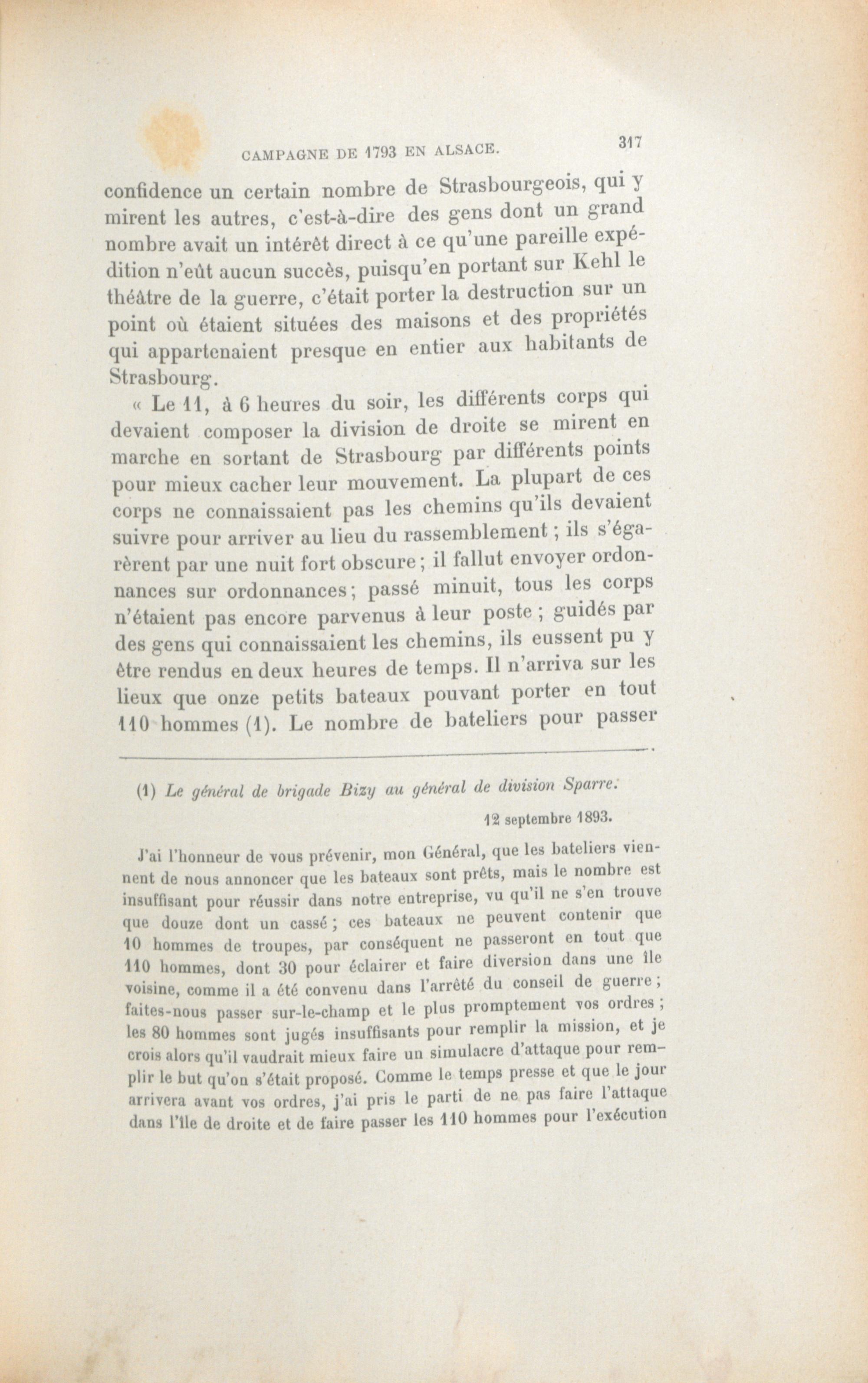 CAMPAGNE DE 1793 EN ALSACE. 317

confidence un certain nombre de Strasbourgeois, qui y mirent les autres, c'est-à-dire des gens dont un grand nombre avait un intérêt direct à ce qu'une pareille expédition n'eût aucun succès, puisqu'en portant sur Kehl le théâtre de la guerre, c'était porter la destruction sur un point où étaient situées des maisons et des propriétés qui appartenaient presque en entier aux habitants de Strasbourg.

« Le 11, à 6 heures du soir, les différents corps qui devaient composer la division de droite se mirent en marche en sortant de Strasbourg par différents points pour mieux cacher leur mouvement. La plupart de ces corps ne connaissaient pas les chemins qu'ils devaient suivre pour arriver au lieu du rassemblement ; ils s'égarèrent par une nuit fort obscure ; il fallut envoyer ordonnances sur ordonnances ; passé minuit, tous les corps n'étaient pas encore parvenus à leur poste ; guidés par des gens qui connaissaient les chemins, ils eussent pu y être rendus en deux heures de temps. Il n'arriva sur les lieux que onze petits bateaux pouvant porter en tout 110 hommes (1). Le nombre de bateliers pour passer

(1) Le général de brigade Bizy au général de division Sparre.

12 septembre 1893.

J'ai l'honneur de vous prévenir, mon Général, que les bateliers viennent de nous annoncer que les bateaux sont prêts, mais le nombre est insuffisant pour réussir dans notre entreprise, vu qu'il ne s'en trouve que douze dont un cassé ; ces bateaux ne peuvent contenir que 10 hommes de troupes, par conséquent ne passeront en tout que 110 hommes, dont 30 pour éclairer et faire diversion dans une île voisine, comme il a été convenu dans l'arrêté du conseil de guerre ; faites-nous passer sur-le-champ et le plus promptement vos ordres ; les 80 hommes sont jugés insuffisants pour remplir la mission, et je crois alors qu'il vaudrait mieux faire un simulacre d'attaque pour remplir le but qu'on s'était proposé. Comme le temps presse et que le jour arrivera avant vos ordres, j'ai pris le parti de ne pas faire l'attaque dans l'île de droite et de faire passer les 110 hommes pour l'exécution